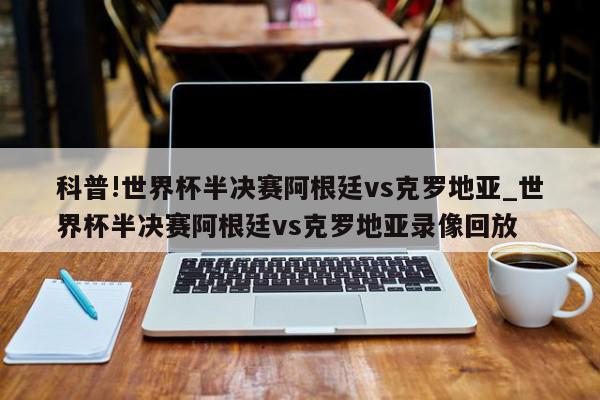 科普!世界杯半决赛阿根廷vs克罗地亚_世界杯半决赛阿根廷vs克罗地亚录像回放